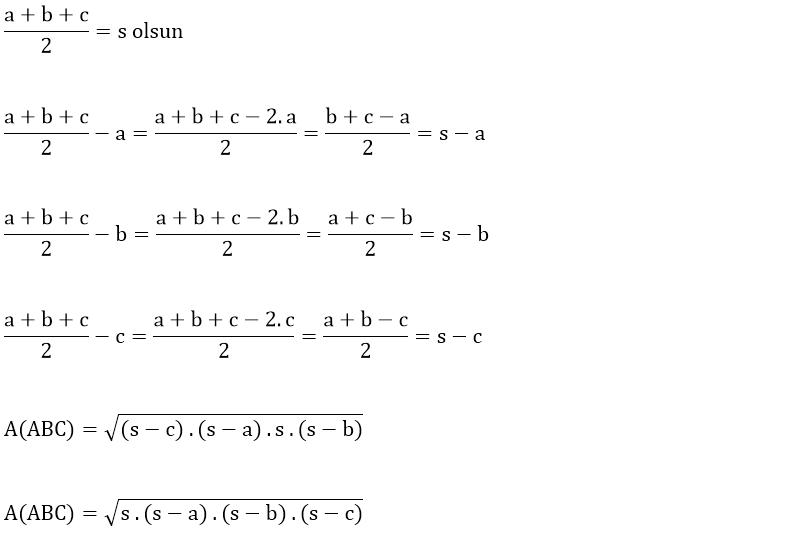 $\frac{a+b+c}{2} = s$ olsun

$\frac{a+b+c}{2} - a = \frac{a+b+c-2.a}{2} = \frac{b+c-a}{2} = s-a$

$\frac{a+b+c}{2} - b = \frac{a+b+c-2.b}{2} = \frac{a+c-b}{2} = s-b$

$\frac{a+b+c}{2} - c = \frac{a+b+c-2.c}{2} = \frac{a+b-c}{2} = s-c$

$A(ABC) = \sqrt{(s-c).(s-a).s.(s-b)}$

$A(ABC) = \sqrt{s.(s-a).(s-b).(s-c)}$